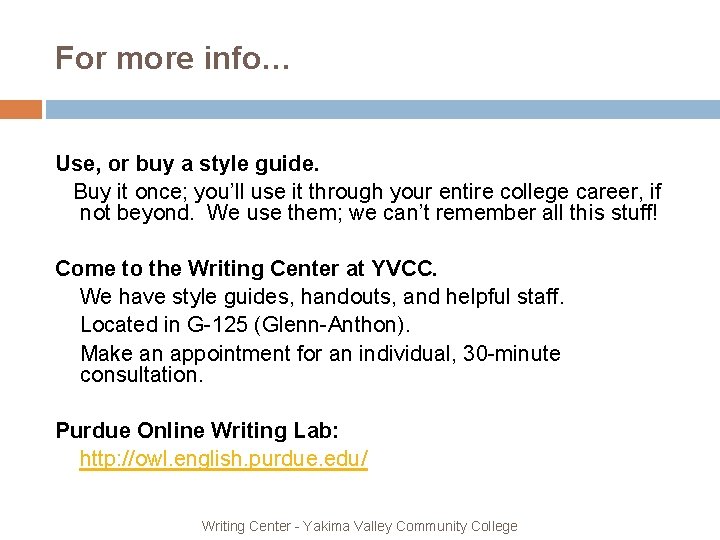 For more info…

Use, or buy a style guide.

Buy it once; you'll use it through your entire college career, if not beyond. We use them; we can't remember all this stuff!

Come to the Writing Center at YVCC.

We have style guides, handouts, and helpful staff.

Located in G-125 (Glenn-Anthon).

Make an appointment for an individual, 30-minute consultation.

Purdue Online Writing Lab:

http://owl.english.purdue.edu/

Writing Center - Yakima Valley Community College